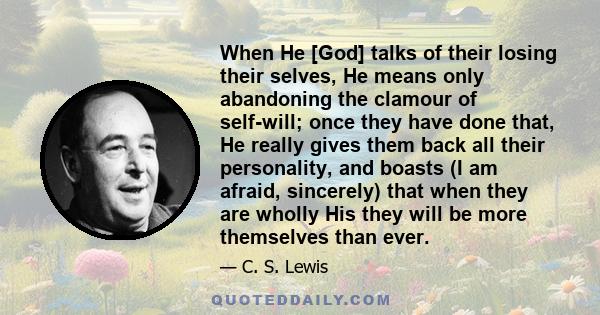 When He [God] talks of their losing their selves, He means only abandoning the clamour of self-will; once they have done that, He really gives them back all their personality, and boasts (I am afraid, sincerely) that when they are wholly His they will be more themselves than ever.

— C. S. Lewis

QUOTEDDAILY.COM